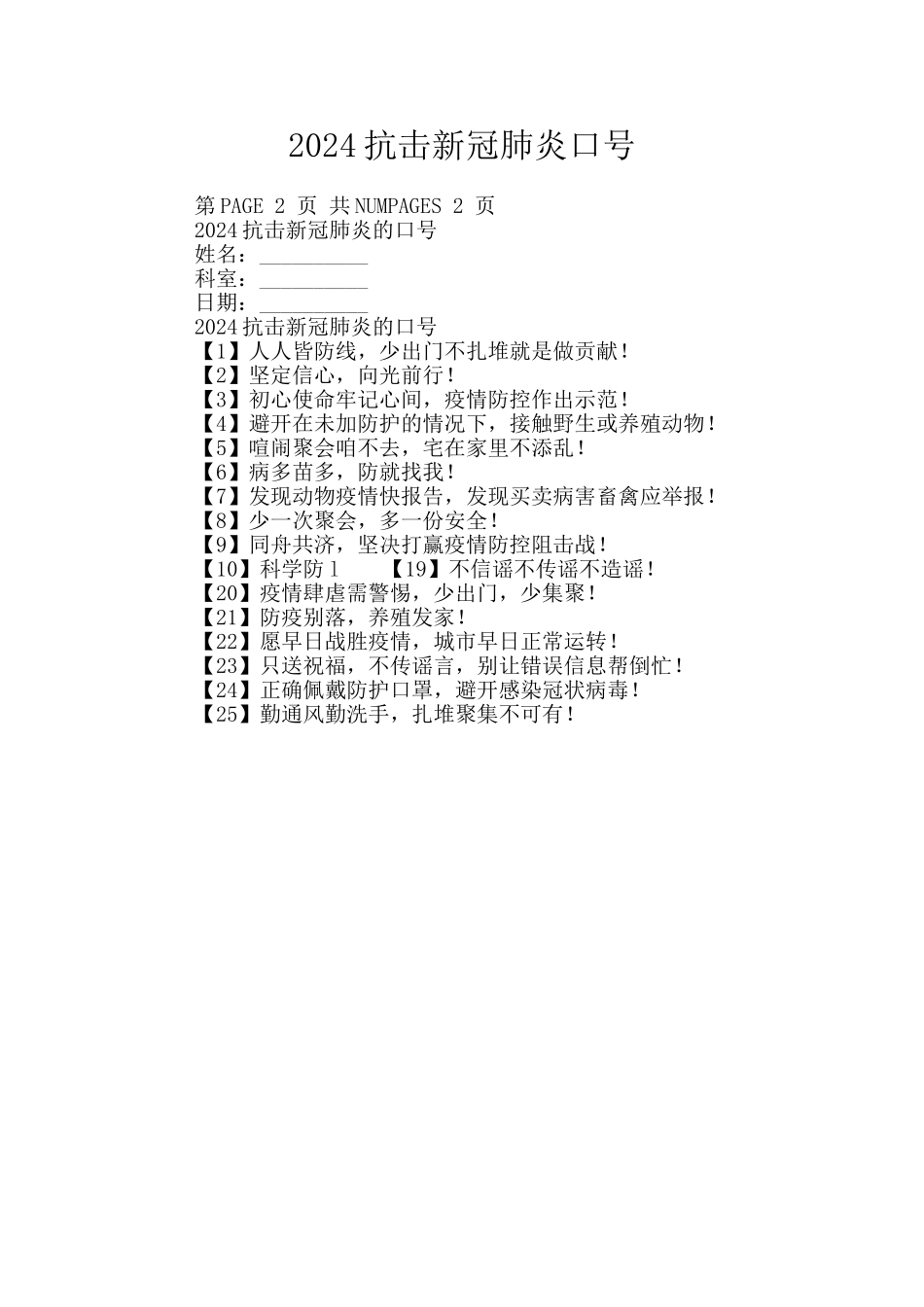 2024抗击新冠肺炎口号

第PAGE 2 页 共NUMPAGES 2 页
2024抗击新冠肺炎的口号
姓名：__________
科室：__________
日期：__________
2024抗击新冠肺炎的口号
【1】人人皆防线，少出门不扎堆就是做贡献！
【2】坚定信心，向光前行！
【3】初心使命牢记心间，疫情防控作出示范！
【4】避开在未加防护的情况下，接触野生或养殖动物！
【5】喧闹聚会咱不去，宅在家里不添乱！
【6】病多苗多，防就找我！
【7】发现动物疫情快报告，发现买卖病害畜禽应举报！
【8】少一次聚会，多一份安全！
【9】同舟共济，坚决打赢疫情防控阻击战！
【10】科学防1　　【19】不信谣不传谣不造谣！
【20】疫情肆虐需警惕，少出门，少集聚！
【21】防疫别落，养殖发家！
【22】愿早日战胜疫情，城市早日正常运转！
【23】只送祝福，不传谣言，别让错误信息帮倒忙！
【24】正确佩戴防护口罩，避开感染冠状病毒！
【25】勤通风勤洗手，扎堆聚集不可有！